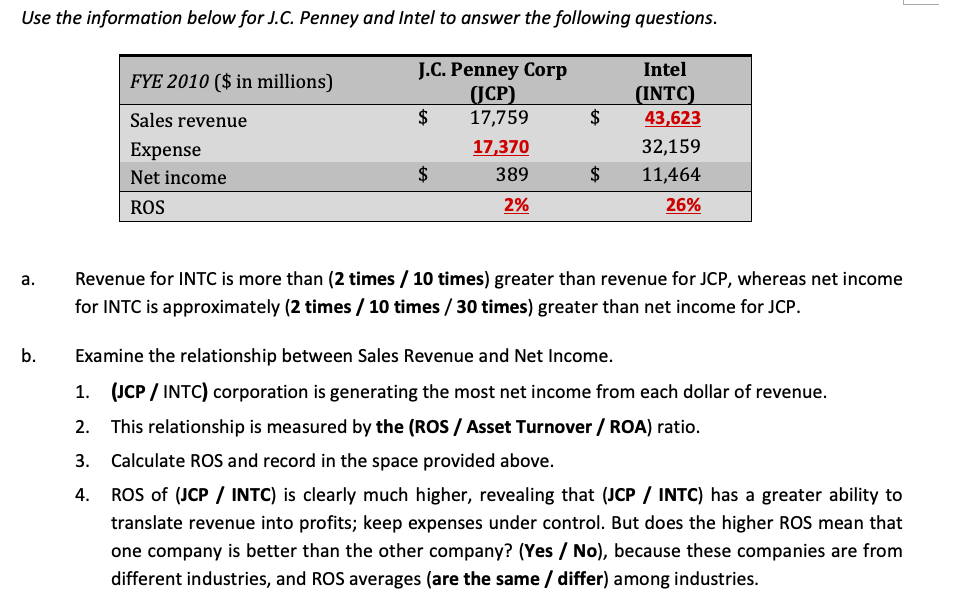 Use the information below for J.C. Penney and Intel to answer the following questions.

| FYE 2010 ($ in millions) | J.C. Penney Corp (JCP) | Intel (INTC) |
|---|---|---|
| Sales revenue | $ 17,759 | $ 43,623 |
| Expense | 17,370 | 32,159 |
| Net income | $ 389 | $ 11,464 |
| ROS | 2% | 26% |

a. Revenue for INTC is more than (2 times / 10 times) greater than revenue for JCP, whereas net income for INTC is approximately (2 times / 10 times / 30 times) greater than net income for JCP.

b. Examine the relationship between Sales Revenue and Net Income.

1. (JCP / INTC) corporation is generating the most net income from each dollar of revenue.

2. This relationship is measured by the (ROS / Asset Turnover / ROA) ratio.

3. Calculate ROS and record in the space provided above.

4. ROS of (JCP / INTC) is clearly much higher, revealing that (JCP / INTC) has a greater ability to translate revenue into profits; keep expenses under control. But does the higher ROS mean that one company is better than the other company? (Yes / No), because these companies are from different industries, and ROS averages (are the same / differ) among industries.